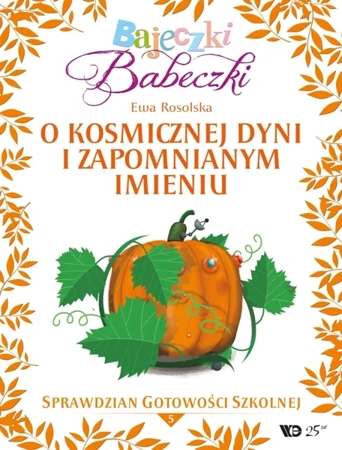 Bajeczki
Babeczki

Ewa Rosolska

O KOSMICZNEJ DYNI I ZAPOMNIANYM IMIENIU

SPRAWDZIAN GOTOWOŚCI SZKOLNEJ

5

WE 25 lat